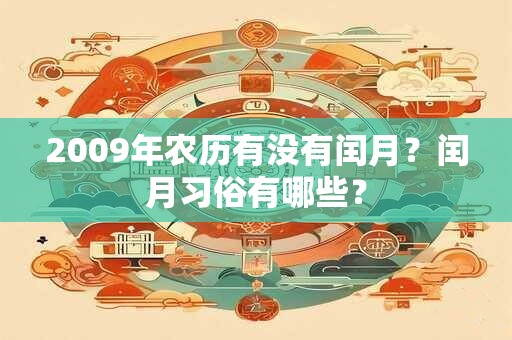 2009年农历有没有闰月？闰月习俗有哪些？